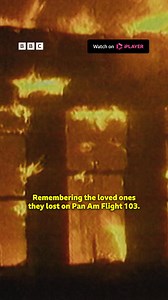 BBC

Watch on iPLAYER

Remembering the loved ones they lost on Pan Am Flight 103.